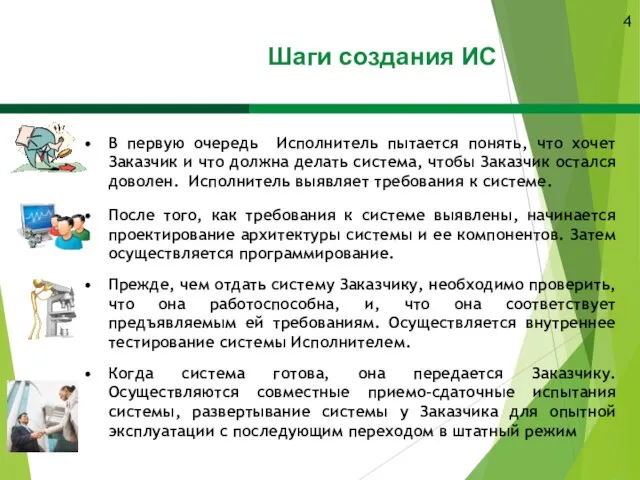 4

Шаги создания ИС

• В первую очередь Исполнитель пытается понять, что хочет Заказчик и что должна делать система, чтобы Заказчик остался доволен. Исполнитель выявляет требования к системе.

• После того, как требования к системе выявлены, начинается проектирование архитектуры системы и ее компонентов. Затем осуществляется программирование.

• Прежде, чем отдать систему Заказчику, необходимо проверить, что она работоспособна, и, что она соответствует предъявляемым ей требованиям. Осуществляется внутреннее тестирование системы Исполнителем.

• Когда система готова, она передается Заказчику. Осуществляются совместные приемо-сдаточные испытания системы, развертывание системы у Заказчика для опытной эксплуатации с последующим переходом в штатный режим